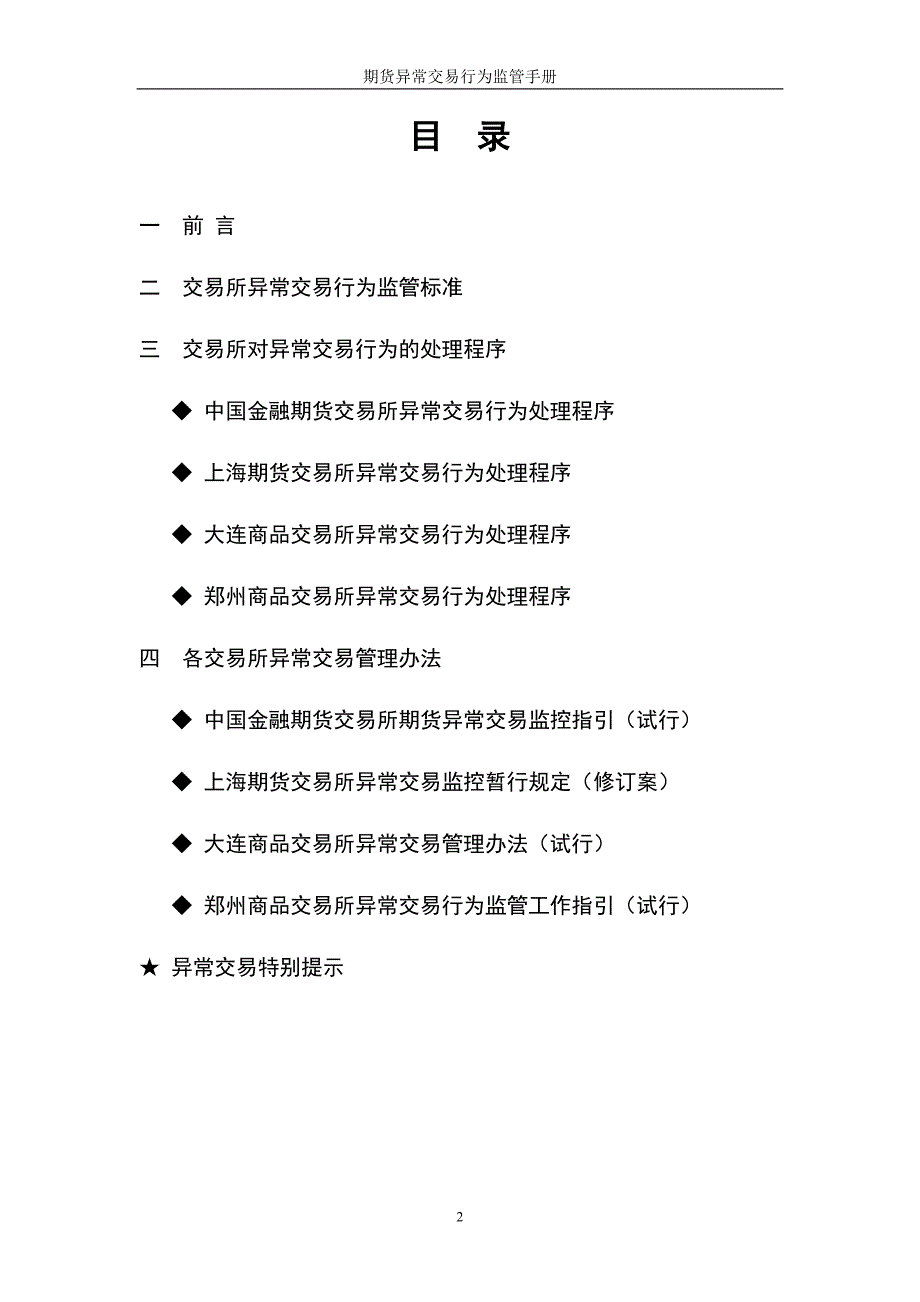 期货异常交易行为监管手册

目 录

一 前 言

二 交易所异常交易行为监管标准

三 交易所对异常交易行为的处理程序

◆ 中国金融期货交易所异常交易行为处理程序

◆ 上海期货交易所异常交易行为处理程序

◆ 大连商品交易所异常交易行为处理程序

◆ 郑州商品交易所异常交易行为处理程序

四 各交易所异常交易管理办法

◆ 中国金融期货交易所期货异常交易监控指引（试行）

◆ 上海期货交易所异常交易监控暂行规定（修订案）

◆ 大连商品交易所异常交易管理办法（试行）

◆ 郑州商品交易所异常交易行为监管工作指引（试行）

★ 异常交易特别提示

2